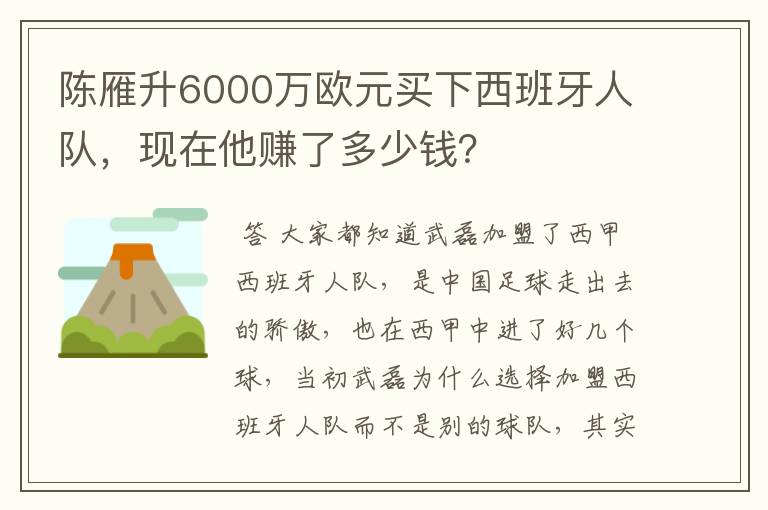 陈雁升6000万欧元买下西班牙人队，现在他赚了多少钱?

答 大家都知道武磊加盟了西甲西班牙人队，是中国足球走出去的骄傲，也在西甲中进了好几个球，当初武磊为什么选择加盟西班牙人队而不是别的球队，其实